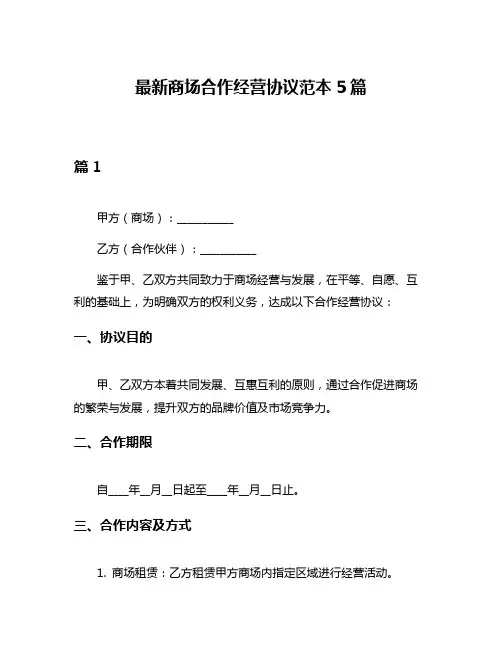 最新商场合作经营协议范本 5 篇

篇 1

甲方（商场）：__________

乙方（合作伙伴）：__________

鉴于甲、乙双方共同致力于商场经营与发展，在平等、自愿、互利的基础上，为明确双方的权利义务，达成以下合作经营协议：

一、协议目的

甲、乙双方本着共同发展、互惠互利的原则，通过合作促进商场的繁荣与发展，提升双方的品牌价值及市场竞争力。

二、合作期限

自____年__月__日起至____年__月__日止。

三、合作内容及方式

1. 商场租赁：乙方租赁甲方商场内指定区域进行经营活动。